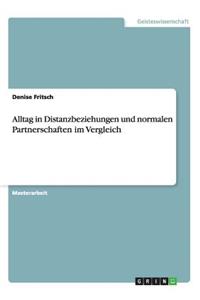 Geisteswissenschaft

Denise Fritsch

Alltag in Distanzbeziehungen und normalen Partnerschaften im Vergleich

Masterarbeit

GRIN